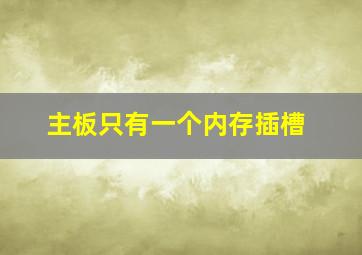 主板只有一个内存插槽